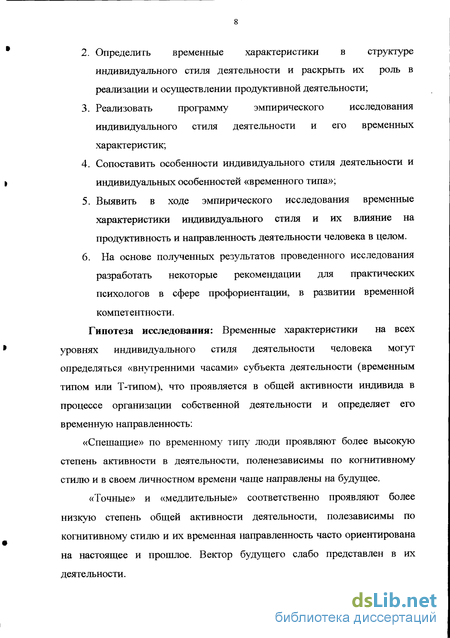 8

2. Определить временные характеристики в структуре индивидуального стиля деятельности и раскрыть их роль в реализации и осуществлении продуктивной деятельности;

3. Реализовать программу эмпирического исследования индивидуального стиля деятельности и его временных характеристик;

4. Сопоставить особенности индивидуального стиля деятельности и индивидуальных особенностей «временного типа»;

5. Выявить в ходе эмпирического исследования временные характеристики индивидуального стиля и их влияние на продуктивность и направленность деятельности человека в целом.

6. На основе полученных результатов проведенного исследования разработать некоторые рекомендации для практических психологов в сфере профориентации, в развитии временной компетентности.

Гипотеза исследования: Временные характеристики на всех уровнях индивидуального стиля деятельности человека могут определяться «внутренними часами» субъекта деятельности (временным типом или Т-типом), что проявляется в общей активности индивида в процессе организации собственной деятельности и определяет его временную направленность:

«Спешащие» по временному типу люди проявляют более высокую степень активности в деятельности, поленезависимы по когнитивному стилю и в своем личностном времени чаще направлены на будущее.

«Точные» и «медлительные» соответственно проявляют более низкую степень общей активности деятельности, полезависимы по когнитивному стилю и их временная направленность часто ориентирована на настоящее и прошлое. Вектор будущего слабо представлен в их деятельности.

dsLib.net
библиотека диссертаций